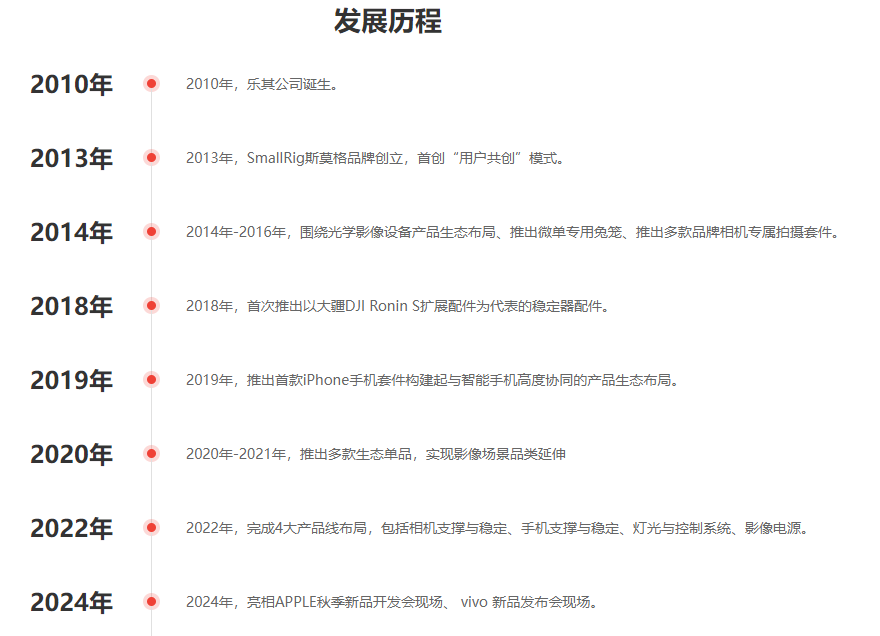 发展历程

2010年
2010年，乐其公司诞生。

2013年
2013年，SmallRig斯莫格品牌创立，首创“用户共创”模式。

2014年
2014年-2016年，围绕光学影像设备产品生态布局、推出微单专用兔笼、推出多款品牌相机专属拍摄套件。

2018年
2018年，首次推出以大疆DJI Ronin S扩展配件为代表的稳定器配件。

2019年
2019年，推出首款iPhone手机套件构建起与智能手机高度协同的产品生态布局。

2020年
2020年-2021年，推出多款生态单品，实现影像场景品类延伸

2022年
2022年，完成4大产品线布局，包括相机支撑与稳定、手机支撑与稳定、灯光与控制系统、影像电源。

2024年
2024年，亮相APPLE秋季新品开发会现场、 vivo 新品发布会现场。